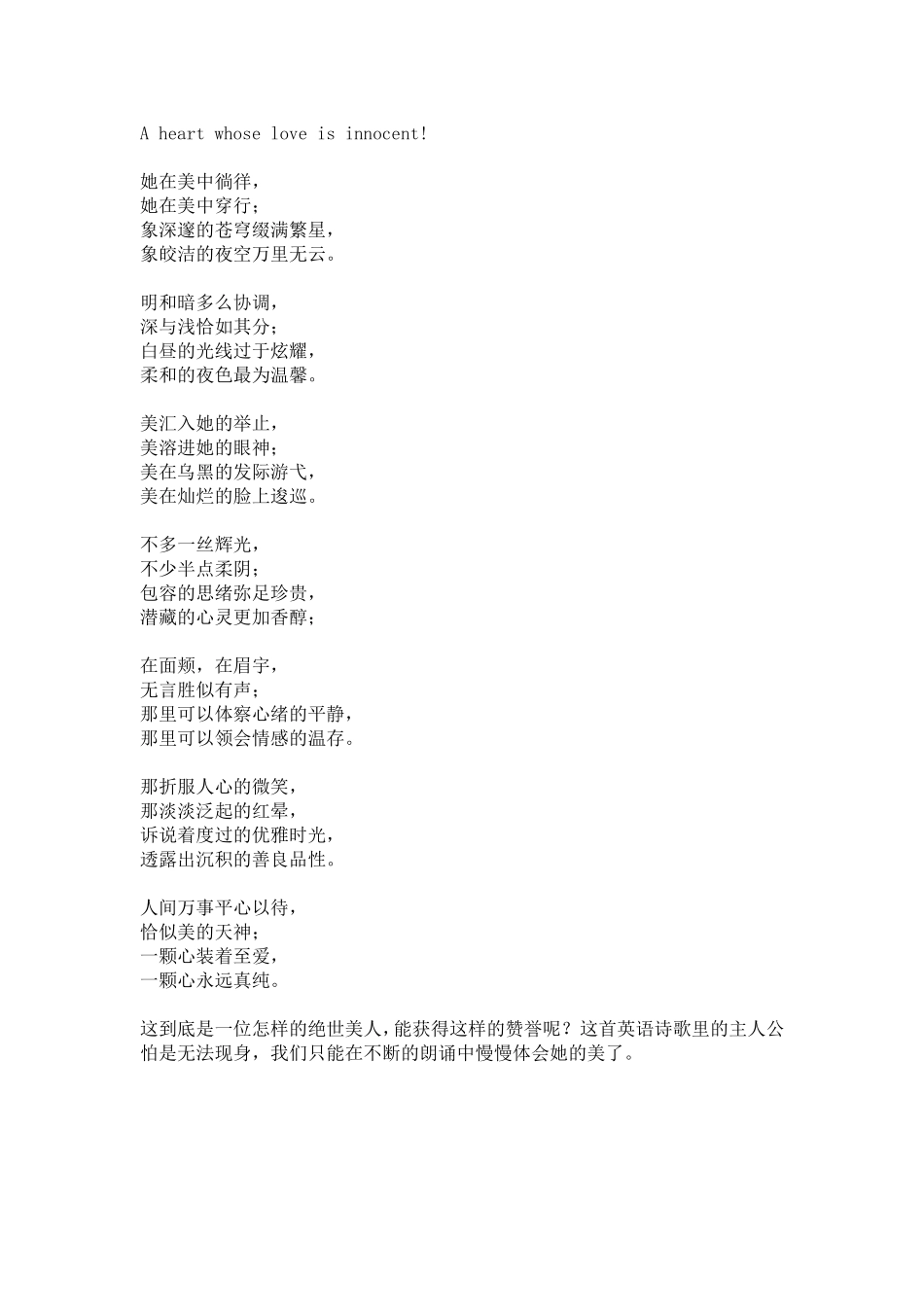 A heart whose love is innocent!

她在美中徜徉，
她在美中穿行；
象深邃的苍穹缀满繁星，
象皎洁的夜空万里无云。

明和暗多么协调，
深与浅恰如其分；
白昼的光线过于炫耀，
柔和的夜色最为温馨。

美汇入她的举止，
美溶进她的眼神；
美在乌黑的发际游弋，
美在灿烂的脸上逡巡。

不多一丝辉光，
不少半点柔阴；
包容的思绪弥足珍贵，
潜藏的心灵更加香醇；

在面颊，在眉宇，
无言胜似有声；
那里可以体察心绪的平静，
那里可以领会情感的温存。

那折服人心的微笑，
那淡淡泛起的红晕，
诉说着度过的优雅时光，
透露出沉积的善良品性。

人间万事平心以待，
恰似美的天神；
一颗心装着至爱，
一颗心永远真纯。

这到底是一位怎样的绝世美人，能获得这样的赞誉呢？这首英语诗歌里的主人公怕是无法现身，我们只能在不断的朗诵中慢慢体会她的美了。